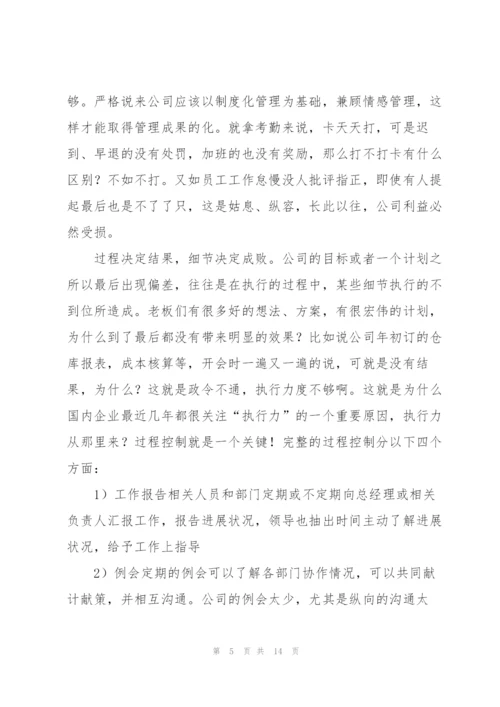 够。严格说来公司应该以制度化管理为基础，兼顾情感管理，这样才能取得管理成果的化。就拿考勤来说，卡天天打，可是迟到、早退的没有处罚，加班的也没有奖励，那么打不打卡有什么区别？不如不打。又如员工工作怠慢没人批评指正，即使有人提起最后也是不了了只，这是姑息、纵容，长此以往，公司利益必然受损。

过程决定结果，细节决定成败。公司的目标或者一个计划之所以最后出现偏差，往往是在执行的过程中，某些细节执行的不到位所造成。老板们有很多好的想法、方案，有很宏伟的计划，为什么到了最后都没有带来明显的效果？比如说公司年初订的仓库报表，成本核算等，开会时一遍又一遍的说，可就是没有结果，为什么？这就是政令不通，执行力度不够啊。这就是为什么国内企业最近几年都很关注“执行力”的一个重要原因，执行力从那里来？过程控制就是一个关键！完整的过程控制分以下四个方面：

1）工作报告相关人员和部门定期或不定期向总经理或相关负责人汇报工作，报告进展状况，领导也抽出时间主动了解进展状况，给予工作上指导

2）例会定期的例会可以了解各部门协作情况，可以共同献计献策，并相互沟通。公司的例会太少，尤其是纵向的沟通太

第 5 页 共 14 页